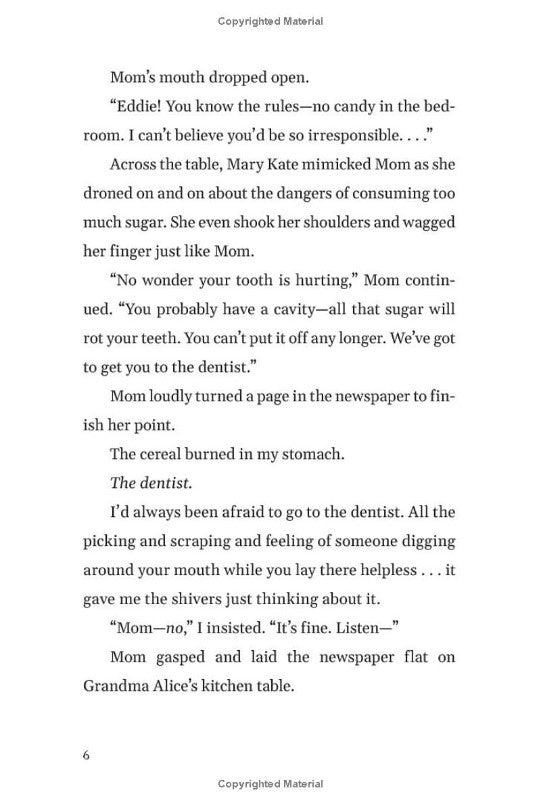 Copyrighted Material

Mom's mouth dropped open.

"Eddie! You know the rules—no candy in the bedroom. I can't believe you'd be so irresponsible. . . ."

Across the table, Mary Kate mimicked Mom as she droned on and on about the dangers of consuming too much sugar. She even shook her shoulders and wagged her finger just like Mom.

"No wonder your tooth is hurting," Mom continued. "You probably have a cavity—all that sugar will rot your teeth. You can't put it off any longer. We've got to get you to the dentist."

Mom loudly turned a page in the newspaper to finish her point.

The cereal burned in my stomach.

The dentist.

I'd always been afraid to go to the dentist. All the picking and scraping and feeling of someone digging around your mouth while you lay there helpless . . . it gave me the shivers just thinking about it.

"Mom—no," I insisted. "It's fine. Listen—"

Mom gasped and laid the newspaper flat on Grandma Alice's kitchen table.

6

Copyrighted Material